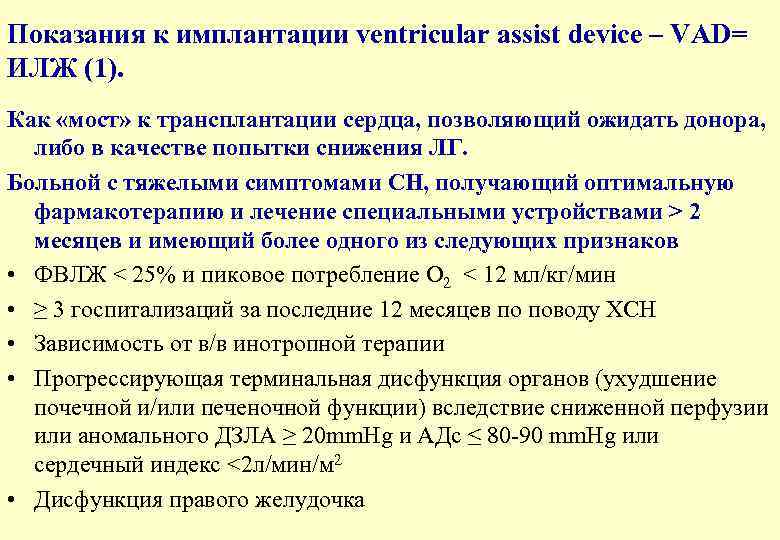 Показания к имплантации ventricular assist device – VAD= ИЛЖ (1).

Как «мост» к трансплантации сердца, позволяющий ожидать донора, либо в качестве попытки снижения ЛГ.

Больной с тяжелыми симптомами СН, получающий оптимальную фармакотерапию и лечение специальными устройствами > 2 месяцев и имеющий более одного из следующих признаков

• ФВЛЖ < 25% и пиковое потребление $O_2$ < 12 мл/кг/мин

• ≥ 3 госпитализаций за последние 12 месяцев по поводу ХСН

• Зависимость от в/в инотропной терапии

• Прогрессирующая терминальная дисфункция органов (ухудшение почечной и/или печеночной функции) вследствие сниженной перфузии или аномального ДЗЛА ≥ 20mmHg и АДс ≤ 80-90 mmHg или сердечный индекс <2л/мин/м$^2$

• Дисфункция правого желудочка